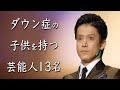 ダウン症の
子供を持つ
芸能人13名